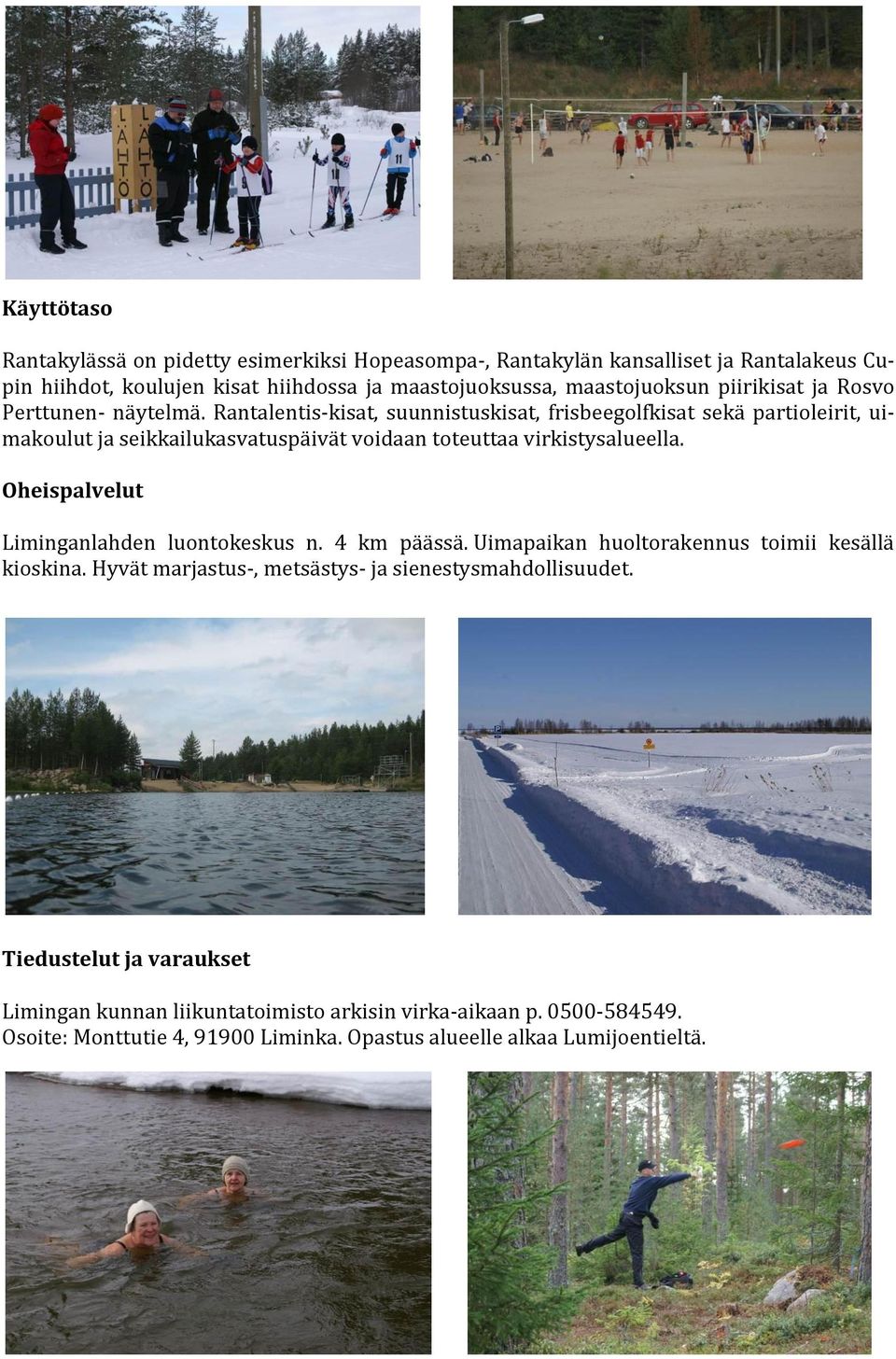 LÄHTÖ LÄHTÖ

11

Käyttötaso

Rantakylässä on pidetty esimerkiksi Hopeasompa-, Rantakylän kansalliset ja Rantalakeus Cupin hiihdot, koulujen kisat hiihdossa ja maastojuoksussa, maastojuoksun piirikisat ja Rosvo Perttunen- näytelmä. Rantalentis-kisat, suunnistuskisat, frisbeegolfkisat sekä partioleirit, uimakoulut ja seikkailukasvatuspäivät voidaan toteuttaa virkistysalueella.

Oheispalvelut

Liminganlahden luontokeskus n. 4 km päässä. Uimapaikan huoltorakennus toimii kesällä kioskina. Hyvät marjastus-, metsästys- ja sienestysmahdollisuudet.

Tiedustelut ja varaukset

Limingan kunnan liikuntatoimisto arkisin virka-aikaan p. 0500-584549.
Osoite: Monttutie 4, 91900 Liminka. Opastus alueelle alkaa Lumijoentieltä.